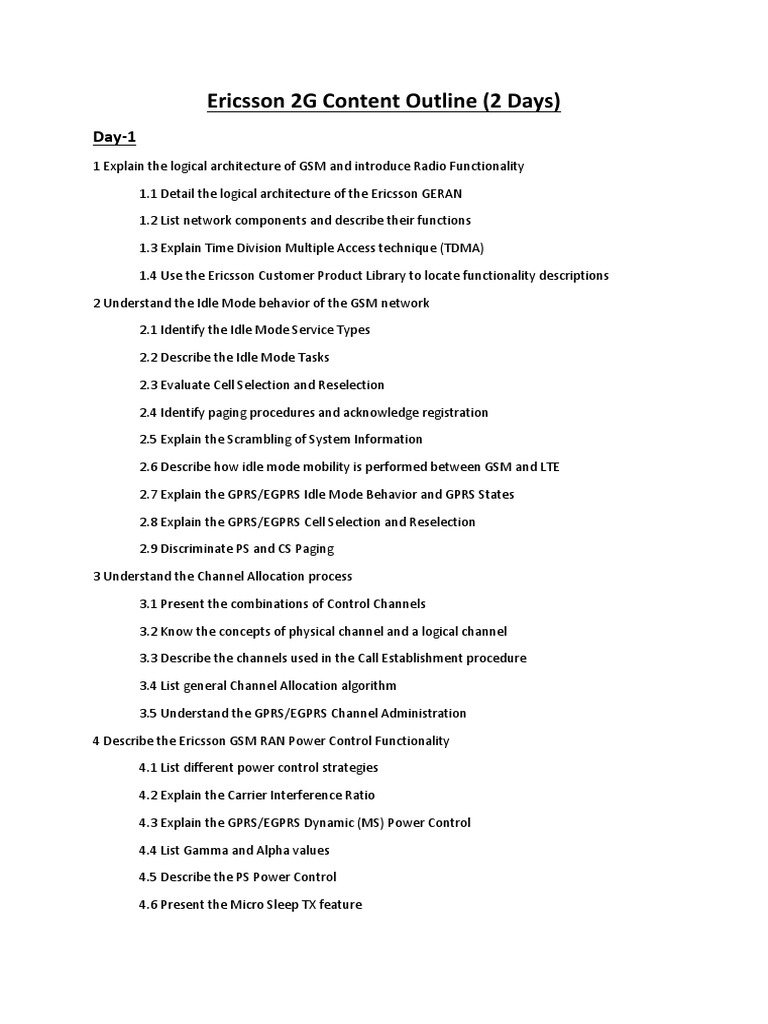 Ericsson 2G Content Outline (2 Days)

Day-1

1 Explain the logical architecture of GSM and introduce Radio Functionality

1.1 Detail the logical architecture of the Ericsson GERAN

1.2 List network components and describe their functions

1.3 Explain Time Division Multiple Access technique (TDMA)

1.4 Use the Ericsson Customer Product Library to locate functionality descriptions

2 Understand the Idle Mode behavior of the GSM network

2.1 Identify the Idle Mode Service Types

2.2 Describe the Idle Mode Tasks

2.3 Evaluate Cell Selection and Reselection

2.4 Identify paging procedures and acknowledge registration

2.5 Explain the Scrambling of System Information

2.6 Describe how idle mode mobility is performed between GSM and LTE

2.7 Explain the GPRS/EGPRS Idle Mode Behavior and GPRS States

2.8 Explain the GPRS/EGPRS Cell Selection and Reselection

2.9 Discriminate PS and CS Paging

3 Understand the Channel Allocation process

3.1 Present the combinations of Control Channels

3.2 Know the concepts of physical channel and a logical channel

3.3 Describe the channels used in the Call Establishment procedure

3.4 List general Channel Allocation algorithm

3.5 Understand the GPRS/EGPRS Channel Administration

4 Describe the Ericsson GSM RAN Power Control Functionality

4.1 List different power control strategies

4.2 Explain the Carrier Interference Ratio

4.3 Explain the GPRS/EGPRS Dynamic (MS) Power Control

4.4 List Gamma and Alpha values

4.5 Describe the PS Power Control

4.6 Present the Micro Sleep TX feature